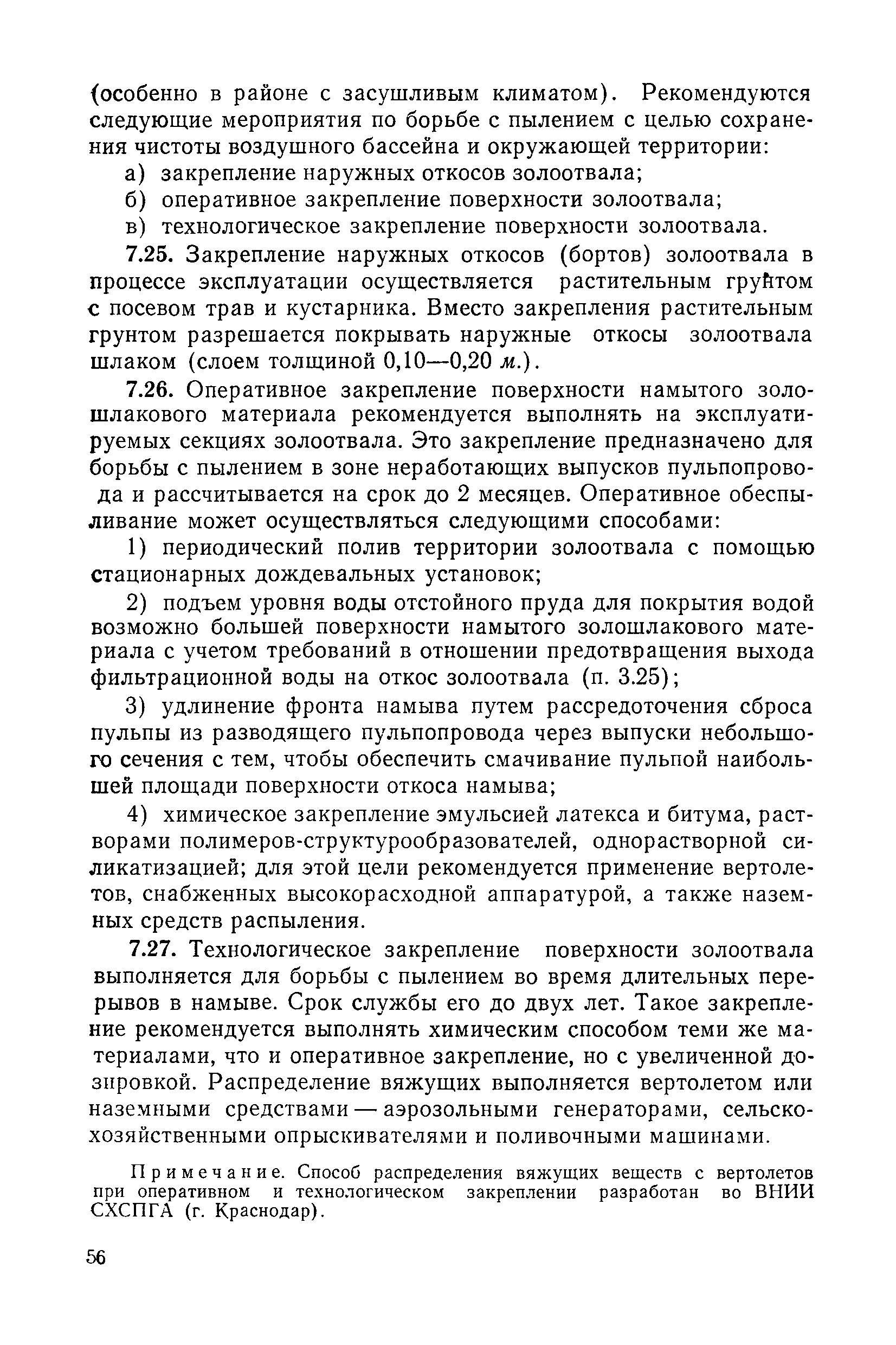 (особенно в районе с засушливым климатом). Рекомендуются следующие мероприятия по борьбе с пылением с целью сохранения чистоты воздушного бассейна и окружающей территории:

а) закрепление наружных откосов золоотвала;

б) оперативное закрепление поверхности золоотвала;

в) технологическое закрепление поверхности золоотвала.

7.25. Закрепление наружных откосов (бортов) золоотвала в процессе эксплуатации осуществляется растительным грунтом с посевом трав и кустарника. Вместо закрепления растительным грунтом разрешается покрывать наружные откосы золоотвала шлаком (слоем толщиной 0,10—0,20 м.).

7.26. Оперативное закрепление поверхности намытого золошлакового материала рекомендуется выполнять на эксплуатируемых секциях золоотвала. Это закрепление предназначено для борьбы с пылением в зоне неработающих выпусков пульпопровода и рассчитывается на срок до 2 месяцев. Оперативное обеспыливание может осуществляться следующими способами:

1) периодический полив территории золоотвала с помощью стационарных дождевальных установок;

2) подъем уровня воды отстойного пруда для покрытия водой возможно большей поверхности намытого золошлакового материала с учетом требований в отношении предотвращения выхода фильтрационной воды на откос золоотвала (п. 3.25);

3) удлинение фронта намыва путем рассредоточения сброса пульпы из разводящего пульпопровода через выпуски небольшого сечения с тем, чтобы обеспечить смачивание пульпой наибольшей площади поверхности откоса намыва;

4) химическое закрепление эмульсией латекса и битума, растворами полимеров-структурообразователей, однорастворной силикатизацией; для этой цели рекомендуется применение вертолетов, снабженных высокорасходной аппаратурой, а также наземных средств распыления.

7.27. Технологическое закрепление поверхности золоотвала выполняется для борьбы с пылением во время длительных перерывов в намыве. Срок службы его до двух лет. Такое закрепление рекомендуется выполнять химическим способом теми же материалами, что и оперативное закрепление, но с увеличенной дозировкой. Распределение вяжущих выполняется вертолетом или наземными средствами — аэрозольными генераторами, сельскохозяйственными опрыскивателями и поливочными машинами.

Примечание. Способ распределения вяжущих веществ с вертолетов при оперативном и технологическом закреплении разработан во ВНИИ СХСПГА (г. Краснодар).

56